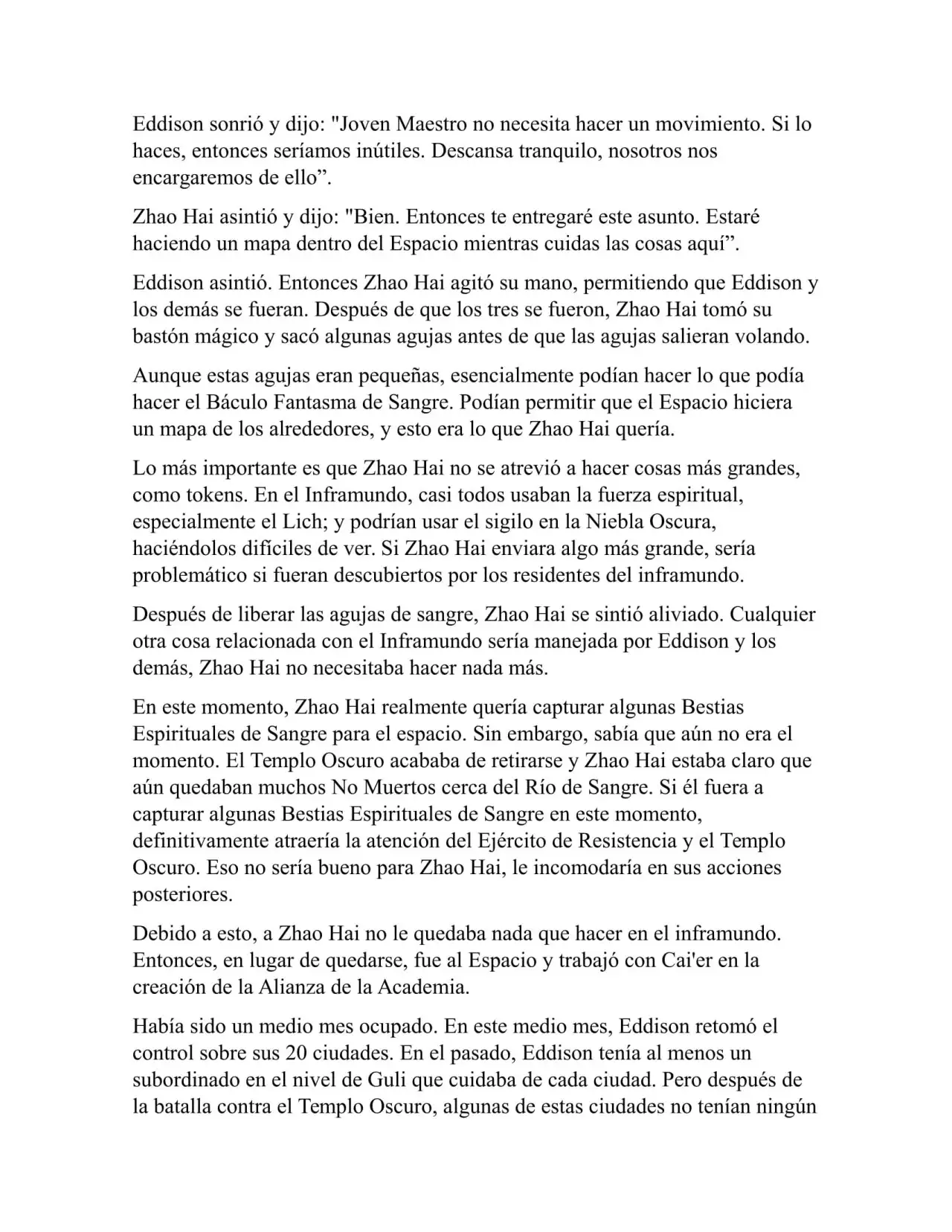 Eddison sonrió y dijo: "Joven Maestro no necesita hacer un movimiento. Si lo haces, entonces seríamos inútiles. Descansa tranquilo, nosotros nos encargaremos de ello”.

Zhao Hai asintió y dijo: "Bien. Entonces te entregaré este asunto. Estaré haciendo un mapa dentro del Espacio mientras cuidas las cosas aquí”.

Eddison asintió. Entonces Zhao Hai agitó su mano, permitiendo que Eddison y los demás se fueran. Después de que los tres se fueron, Zhao Hai tomó su bastón mágico y sacó algunas agujas antes de que las agujas salieran volando.

Aunque estas agujas eran pequeñas, esencialmente podían hacer lo que podía hacer el Báculo Fantasma de Sangre. Podían permitir que el Espacio hiciera un mapa de los alrededores, y esto era lo que Zhao Hai quería.

Lo más importante es que Zhao Hai no se atrevió a hacer cosas más grandes, como tokens. En el Inframundo, casi todos usaban la fuerza espiritual, especialmente el Lich; y podrían usar el sigilo en la Niebla Oscura, haciéndolos difíciles de ver. Si Zhao Hai enviara algo más grande, sería problemático si fueran descubiertos por los residentes del inframundo.

Después de liberar las agujas de sangre, Zhao Hai se sintió aliviado. Cualquier otra cosa relacionada con el Inframundo sería manejada por Eddison y los demás, Zhao Hai no necesitaba hacer nada más.

En este momento, Zhao Hai realmente quería capturar algunas Bestias Espirituales de Sangre para el espacio. Sin embargo, sabía que aún no era el momento. El Templo Oscuro acababa de retirarse y Zhao Hai estaba claro que aún quedaban muchos No Muertos cerca del Río de Sangre. Si él fuera a capturar algunas Bestias Espirituales de Sangre en este momento, definitivamente atraería la atención del Ejército de Resistencia y el Templo Oscuro. Eso no sería bueno para Zhao Hai, le incomodaría en sus acciones posteriores.

Debido a esto, a Zhao Hai no le quedaba nada que hacer en el inframundo. Entonces, en lugar de quedarse, fue al Espacio y trabajó con Cai'er en la creación de la Alianza de la Academia.

Había sido un medio mes ocupado. En este medio mes, Eddison retomó el control sobre sus 20 ciudades. En el pasado, Eddison tenía al menos un subordinado en el nivel de Guli que cuidaba de cada ciudad. Pero después de la batalla contra el Templo Oscuro, algunas de estas ciudades no tenían ningún